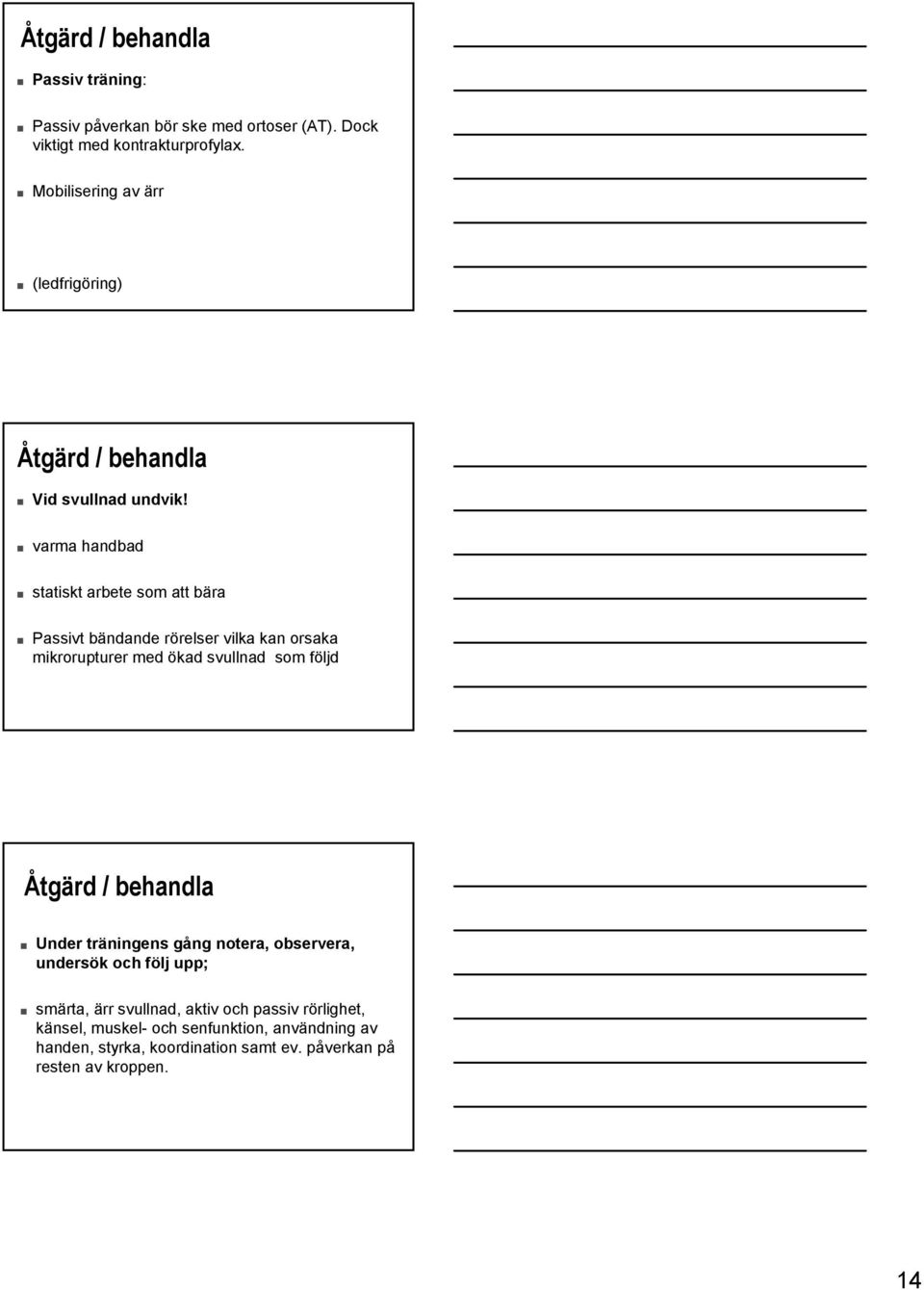 Åtgärd / behandla

Passiv träning:

Passiv påverkan bör ske med ortoser (AT). Dock viktigt med kontrakturprofylax.

Mobilisering av ärr

(ledfrigöring)

Åtgärd / behandla

Vid svullnad undvik!

varma handbad

statiskt arbete som att bära

Passivt bändande rörelser vilka kan orsaka mikrorupturer med ökad svullnad som följd

Åtgärd / behandla

Under träningens gång notera, observera, undersök och följ upp;

smärta, ärr svullnad, aktiv och passiv rörlighet, känsel, muskel- och senfunktion, användning av handen, styrka, koordination samt ev. påverkan på resten av kroppen.

14